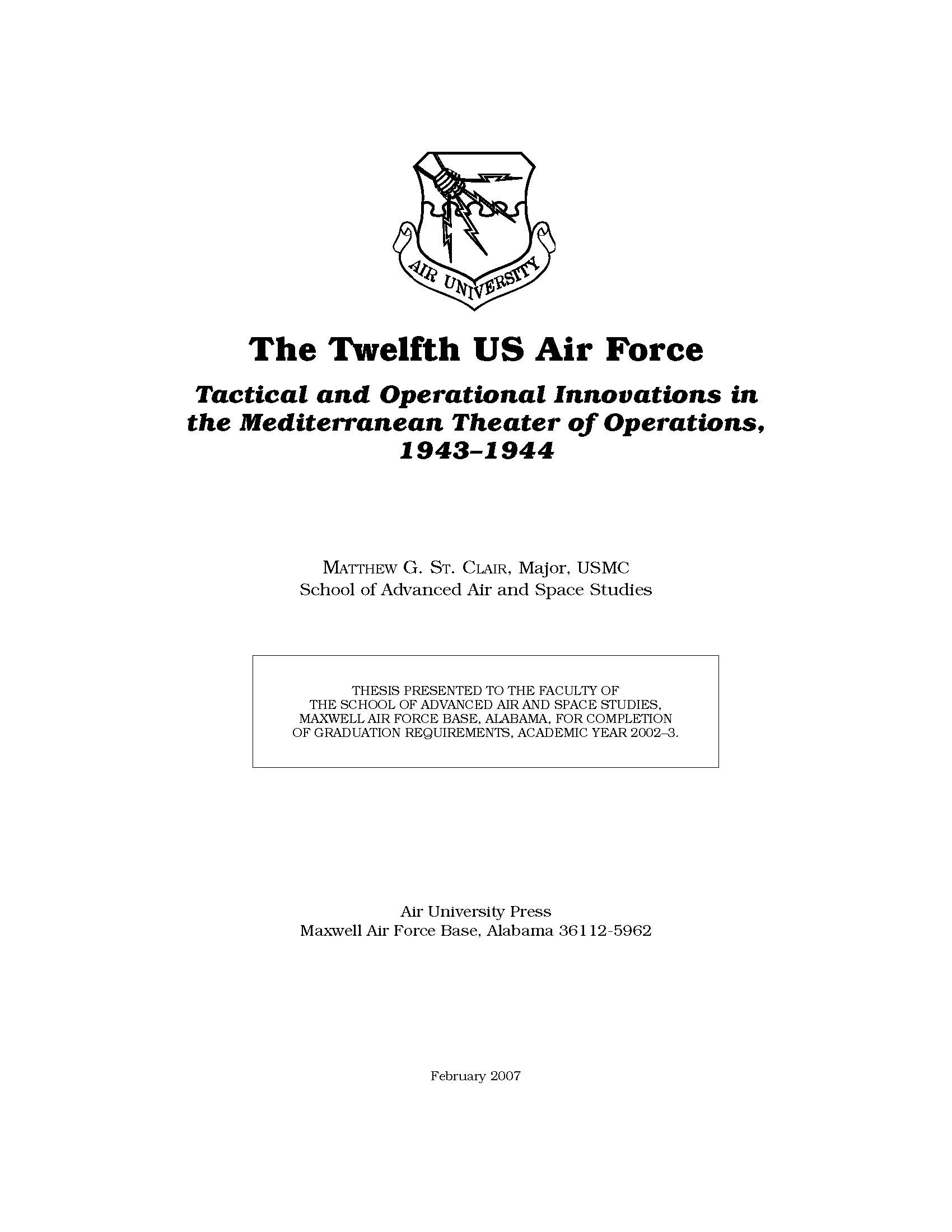 AIR UNIVERSITY

The Twelfth US Air Force

Tactical and Operational Innovations in the Mediterranean Theater of Operations, 1943–1944

MATTHEW G. ST. CLAIR, Major, USMC
School of Advanced Air and Space Studies

THESIS PRESENTED TO THE FACULTY OF THE SCHOOL OF ADVANCED AIR AND SPACE STUDIES, MAXWELL AIR FORCE BASE, ALABAMA, FOR COMPLETION OF GRADUATION REQUIREMENTS, ACADEMIC YEAR 2002–3.

Air University Press
Maxwell Air Force Base, Alabama 36112-5962

February 2007